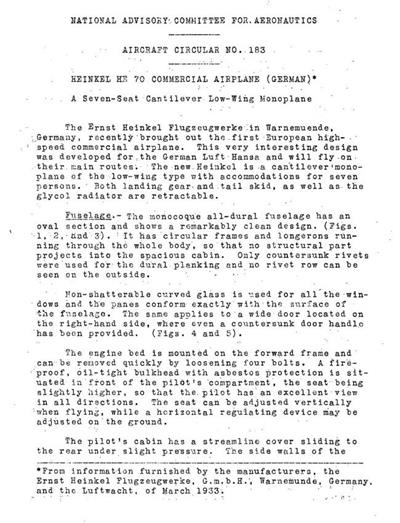 NATIONAL ADVISORY COMMITTEE FOR AERONAUTICS

AIRCRAFT CIRCULAR NO. 183

HEINKEL HE 70 COMMERCIAL AIRPLANE (GERMAN)*

A Seven-Seat Cantilever Low-Wing Monoplane

The Ernst Heinkel Flugzeugwerke in Warnemuende, Germany, recently brought out the first European high-speed commercial airplane. This very interesting design was developed for the German Luft Hansa and will fly on their main routes. The new Heinkel is a cantilever monoplane of the low-wing type with accommodations for seven persons. Both landing gear and tail skid, as well as the glycol radiator are retractable.

Fuselage.- The monocoque all-dural fuselage has an oval section and shows a remarkably clean design. (Figs. 1, 2, and 3). It has circular frames and longerons running through the whole body, so that no structural part projects into the spacious cabin. Only countersunk rivets were used for the dural planking and no rivet row can be seen on the outside.

Non-shatterable curved glass is used for all the windows and the panes conform exactly with the surface of the fuselage. The same applies to a wide door located on the right-hand side, where even a countersunk door handle has been provided. (Figs. 4 and 5).

The engine bed is mounted on the forward frame and can be removed quickly by loosening four bolts. A fireproof, oil-tight bulkhead with asbestos protection is situated in front of the pilot's compartment, the seat being slightly higher, so that the pilot has an excellent view in all directions. The seat can be adjusted vertically when flying, while a horizontal regulating device may be adjusted on the ground.

The pilot's cabin has a streamline cover sliding to the rear under slight pressure. The side walls of the

*From information furnished by the manufacturers, the Ernst Heinkel Flugzeugwerke, G.m.b.H., Warnemunde, Germany, and the Luftwacht, of March 1933.